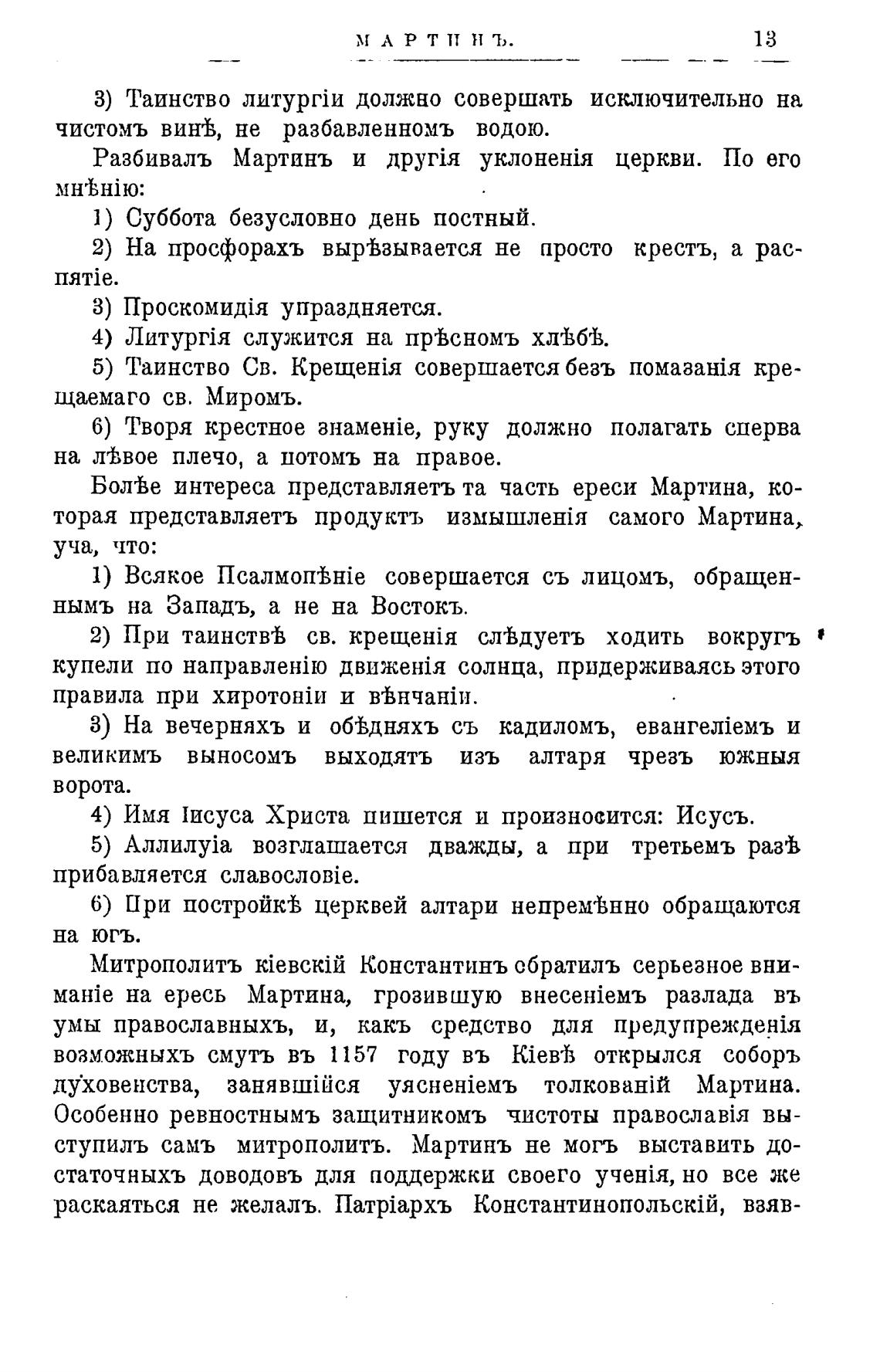 МАРТИНЪ. 13

3) Таинство литургіи должно совершать исключительно на чистомъ винѣ, не разбавленномъ водою.

Разбивалъ Мартинъ и другія уклоненія церкви. По его мнѣнію:

1) Суббота безусловно день постный.

2) На просфорахъ вырѣзывается не просто крестъ, а распятіе.

3) Проскомидія упраздняется.

4) Литургія служится на прѣсномъ хлѣбѣ.

5) Таинство Св. Крещенія совершается безъ помазанія крещаемаго св. Миромъ.

6) Творя крестное знаменіе, руку должно полагать сперва на лѣвое плечо, а потомъ на правое.

Болѣе интереса представляетъ та часть ереси Мартина, которая представляетъ продуктъ измышленія самого Мартина, уча, что:

1) Всякое Псалмопѣніе совершается съ лицомъ, обращеннымъ на Западъ, а не на Востокъ.

2) При таинствѣ св. крещенія слѣдуетъ ходить вокругъ купели по направленію движенія солнца, придерживаясь этого правила при хиротоніи и вѣнчаніи.

3) На вечерняхъ и обѣдняхъ съ кадиломъ, евангеліемъ и великимъ выносомъ выходятъ изъ алтаря чрезъ южныя ворота.

4) Имя Іисуса Христа пишется и произносится: Исусъ.

5) Аллилуіа возглашается дважды, а при третьемъ разѣ прибавляется славословіе.

6) При постройкѣ церквей алтари непремѣнно обращаются на югъ.

Митрополитъ кіевскій Константинъ обратилъ серьезное вниманіе на ересь Мартина, грозившую внесеніемъ разлада въ умы православныхъ, и, какъ средство для предупрежденія возможныхъ смутъ въ 1157 году въ Кіевѣ открылся соборъ духовенства, занявшійся уясненіемъ толкованій Мартина. Особенно ревностнымъ защитникомъ чистоты православія выступилъ самъ митрополитъ. Мартинъ не могъ выставить достаточныхъ доводовъ для поддержки своего ученія, но все же раскаяться не желалъ. Патріархъ Константинопольскій, взяв-